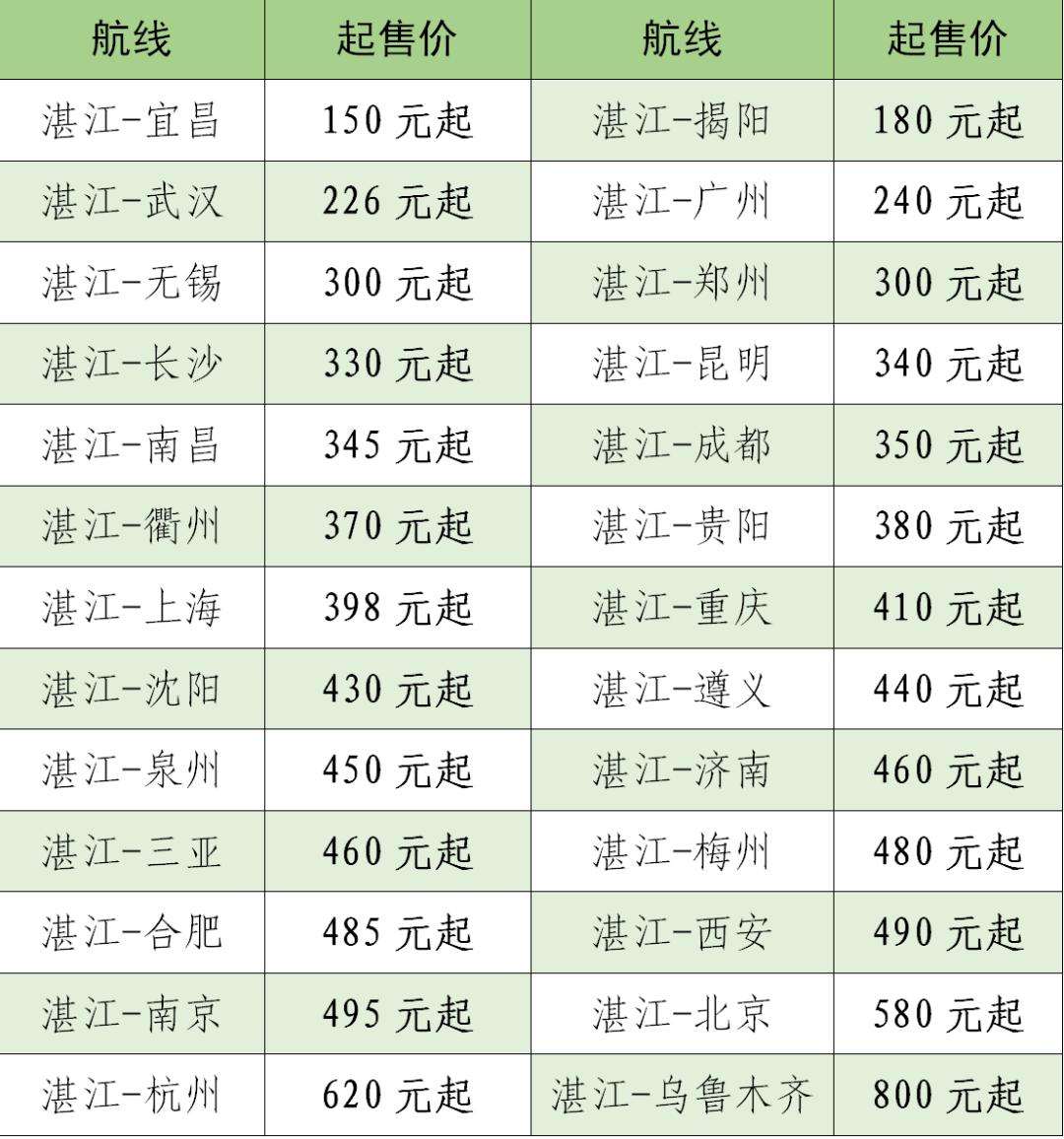 | 航线 | 起售价 | 航线 | 起售价 |
|---|---|---|---|
| 湛江-宜昌 | 150元起 | 湛江-揭阳 | 180元起 |
| 湛江-武汉 | 226元起 | 湛江-广州 | 240元起 |
| 湛江-无锡 | 300元起 | 湛江-郑州 | 300元起 |
| 湛江-长沙 | 330元起 | 湛江-昆明 | 340元起 |
| 湛江-南昌 | 345元起 | 湛江-成都 | 350元起 |
| 湛江-衢州 | 370元起 | 湛江-贵阳 | 380元起 |
| 湛江-上海 | 398元起 | 湛江-重庆 | 410元起 |
| 湛江-沈阳 | 430元起 | 湛江-遵义 | 440元起 |
| 湛江-泉州 | 450元起 | 湛江-济南 | 460元起 |
| 湛江-三亚 | 460元起 | 湛江-梅州 | 480元起 |
| 湛江-合肥 | 485元起 | 湛江-西安 | 490元起 |
| 湛江-南京 | 495元起 | 湛江-北京 | 580元起 |
| 湛江-杭州 | 620元起 | 湛江-乌鲁木齐 | 800元起 |